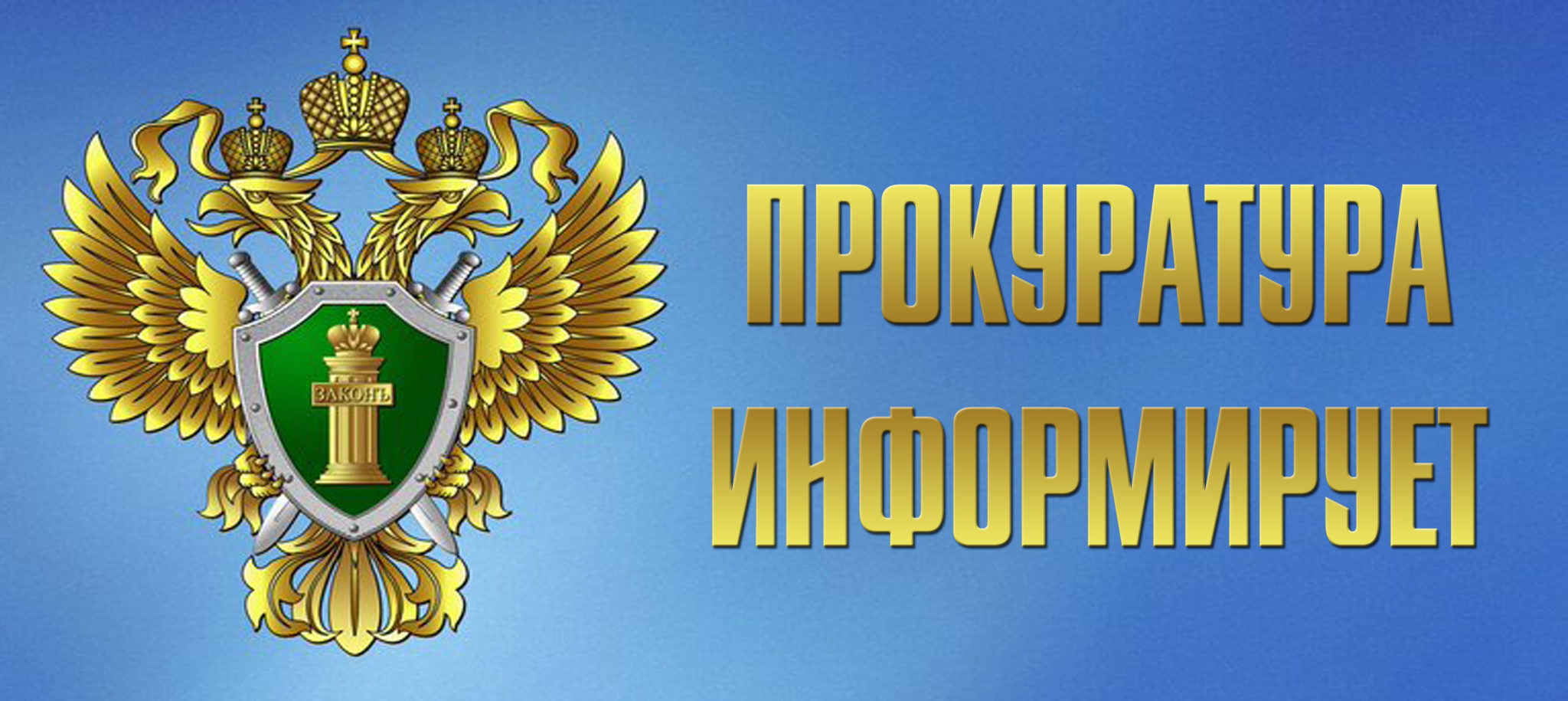 ЗАКОНЪ

ПРОКУРАТУРА ИНФОРМИРУЕТ